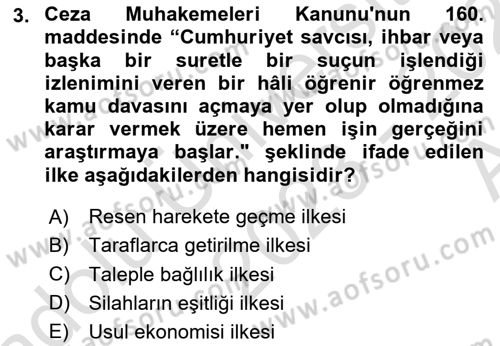 3. Ceza Muhakemeleri Kanunu'nun 160. maddesinde “Cumhuriyet savcısı, ihbar veya başka bir suretle bir suçun işlendiği izlenimini veren bir hâli öğrenir öğrenmez kamu davasını açmaya yer olup olmadığına karar vermek üzere hemen işin gerçeğini araştırmaya başlar." şeklinde ifade edilen ilke aşağıdakilerden hangisidir?

A) Resen harekete geçme ilkesi
B) Taraflarca getirilme ilkesi
C) Taleple bağlılık ilkesi
D) Silahların eşitliği ilkesi
E) Usul ekonomisi ilkesi

www.aofsoru.com